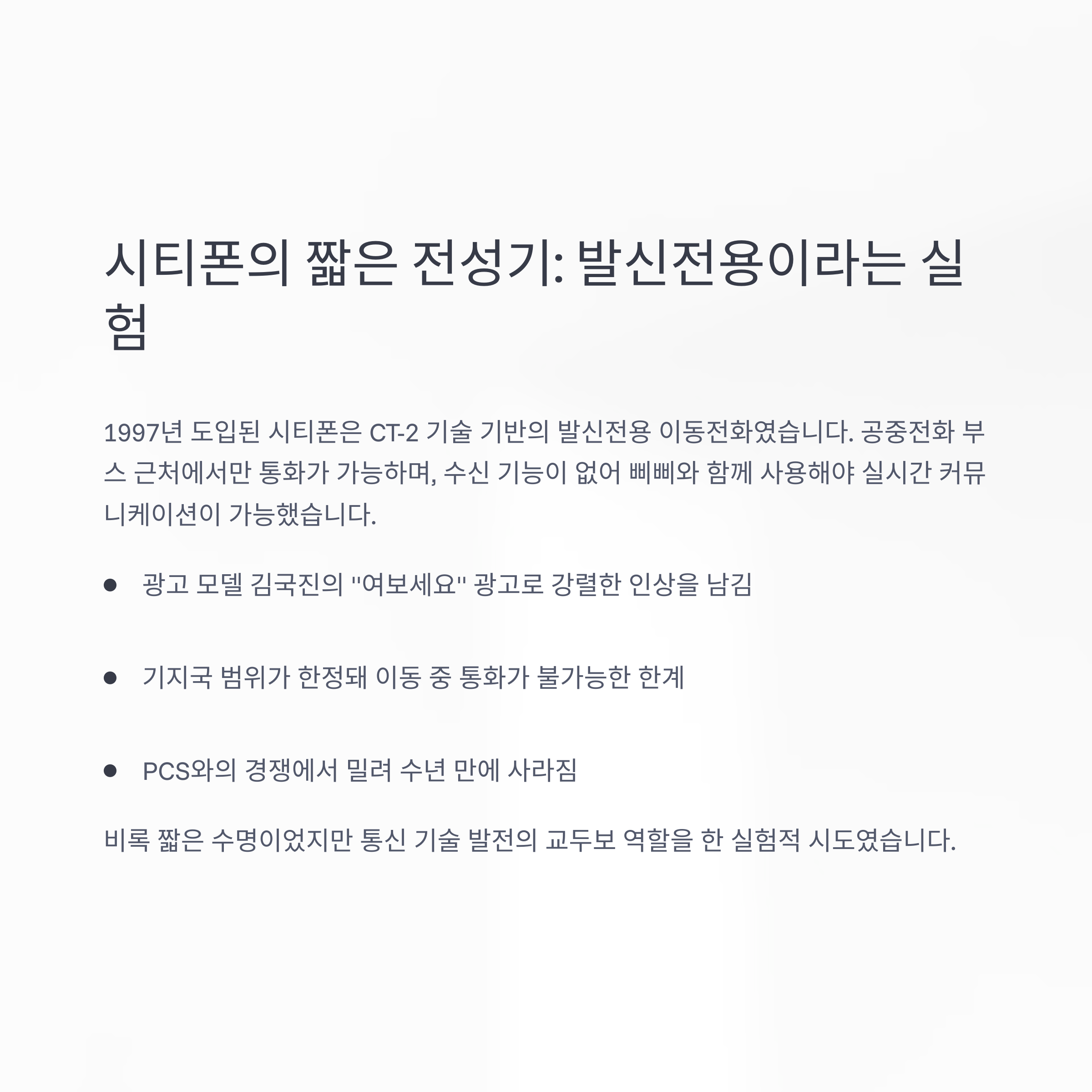 시티폰의 짧은 전성기: 발신전용이라는 실험

1997년 도입된 시티폰은 CT-2 기술 기반의 발신전용 이동전화였습니다. 공중전화 부스 근처에서만 통화가 가능하며, 수신 기능이 없어 삐삐와 함께 사용해야 실시간 커뮤니케이션이 가능했습니다.

• 광고 모델 김국진의 "여보세요" 광고로 강렬한 인상을 남김
• 기지국 범위가 한정돼 이동 중 통화가 불가능한 한계
• PCS와의 경쟁에서 밀려 수년 만에 사라짐

비록 짧은 수명이었지만 통신 기술 발전의 교두보 역할을 한 실험적 시도였습니다.